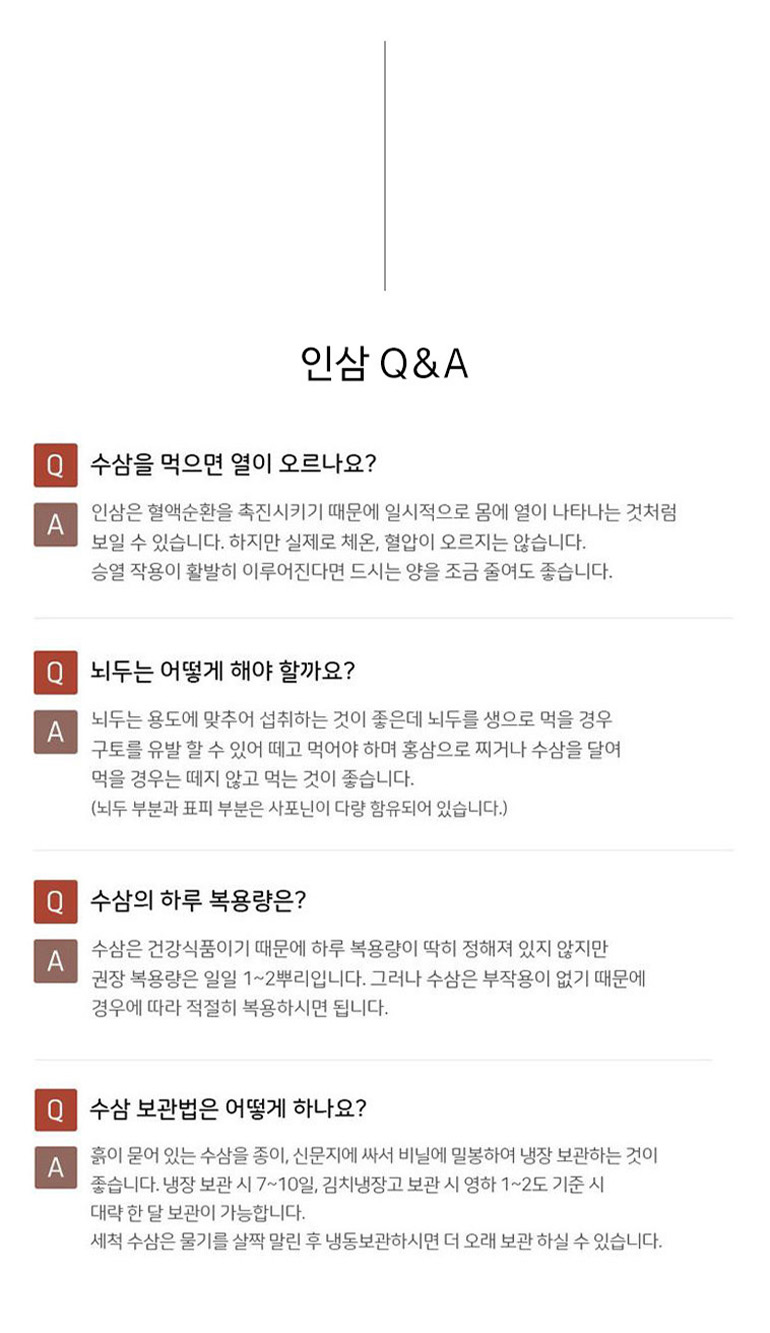 인삼 Q&A

Q 수삼을 먹으면 열이 오르나요?

A 인삼은 혈액순환을 촉진시키기 때문에 일시적으로 몸에 열이 나타나는 것처럼 보일 수 있습니다. 하지만 실제로 체온, 혈압이 오르지는 않습니다. 승열 작용이 활발히 이루어진다면 드시는 양을 조금 줄여도 좋습니다.

Q 뇌두는 어떻게 해야 할까요?

A 뇌두는 용도에 맞추어 섭취하는 것이 좋은데 뇌두를 생으로 먹을 경우 구토를 유발 할 수 있어 떼고 먹어야 하며 홍삼으로 찌거나 수삼을 달여 먹을 경우는 떼지 않고 먹는 것이 좋습니다.
(뇌두 부분과 표피 부분은 사포닌이 다량 함유되어 있습니다.)

Q 수삼의 하루 복용량은?

A 수삼은 건강식품이기 때문에 하루 복용량이 딱히 정해져 있지 않지만 권장 복용량은 일일 1~2뿌리입니다. 그러나 수삼은 부작용이 없기 때문에 경우에 따라 적절히 복용하시면 됩니다.

Q 수삼 보관법은 어떻게 하나요?

A 흙이 묻어 있는 수삼을 종이, 신문지에 싸서 비닐에 밀봉하여 냉장 보관하는 것이 좋습니다. 냉장 보관 시 7~10일, 김치냉장고 보관 시 영하 1~2도 기준 시 대략 한 달 보관이 가능합니다.
세척 수삼은 물기를 살짝 말린 후 냉동보관하시면 더 오래 보관 하실 수 있습니다.